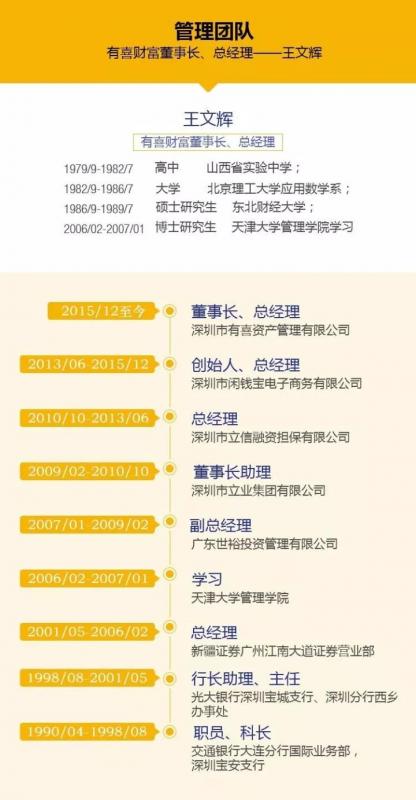 管理团队
有喜财富董事长、总经理——王文辉

王文辉
有喜财富董事长、总经理

1979/9-1982/7 高中 山西省实验中学；
1982/9-1986/7 大学 北京理工大学应用数学系；
1986/9-1989/7 硕士研究生 东北财经大学；
2006/02-2007/01 博士研究生 天津大学管理学院学习

2015/12至今
董事长、总经理
深圳市有喜资产管理有限公司

2013/06-2015/12
创始人、总经理
深圳市闲钱宝电子商务有限公司

2010/10-2013/06
总经理
深圳市立信融资担保有限公司

2009/02-2010/10
董事长助理
深圳市立业集团有限公司

2007/01-2009/02
副总经理
广东世裕投资管理有限公司

2006/02-2007/01
学习
天津大学管理学院

2001/05-2006/02
总经理
新疆证券广州江南大道证券营业部

1998/08-2001/05
行长助理、主任
光大银行深圳宝城支行、深圳分行西乡办事处

1990/04-1998/08
职员、科长
交通银行大连分行国际业务部，深圳宝安支行